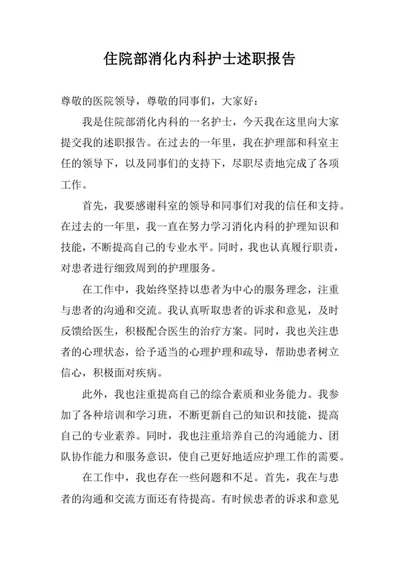 住院部消化内科护士述职报告

尊敬的医院领导，尊敬的同事们，大家好：

我是住院部消化内科的一名护士，今天我在这里向大家提交我的述职报告。在过去的一年里，我在护理部和科室主任的领导下，以及同事们的支持下，尽职尽责地完成了各项工作。

首先，我要感谢科室的领导和同事们对我的信任和支持。在过去的一年里，我一直在努力学习消化内科的护理知识和技能，不断提高自己的专业水平。同时，我也认真履行职责，对患者进行细致周到的护理服务。

在工作中，我始终坚持以患者为中心的服务理念，注重与患者的沟通和交流。我认真听取患者的诉求和意见，及时反馈给医生，积极配合医生的治疗方案。同时，我也关注患者的心理状态，给予适当的心理护理和疏导，帮助患者树立信心，积极面对疾病。

此外，我也注重提高自己的综合素质和业务能力。我参加了各种培训和学习班，不断更新自己的知识和技能，提高自己的专业素养。同时，我也注重培养自己的沟通能力、团队协作能力和服务意识，使自己更好地适应护理工作的需要。

在工作中，我也存在一些问题和不足。首先，我在与患者的沟通和交流方面还有待提高。有时候患者的诉求和意见